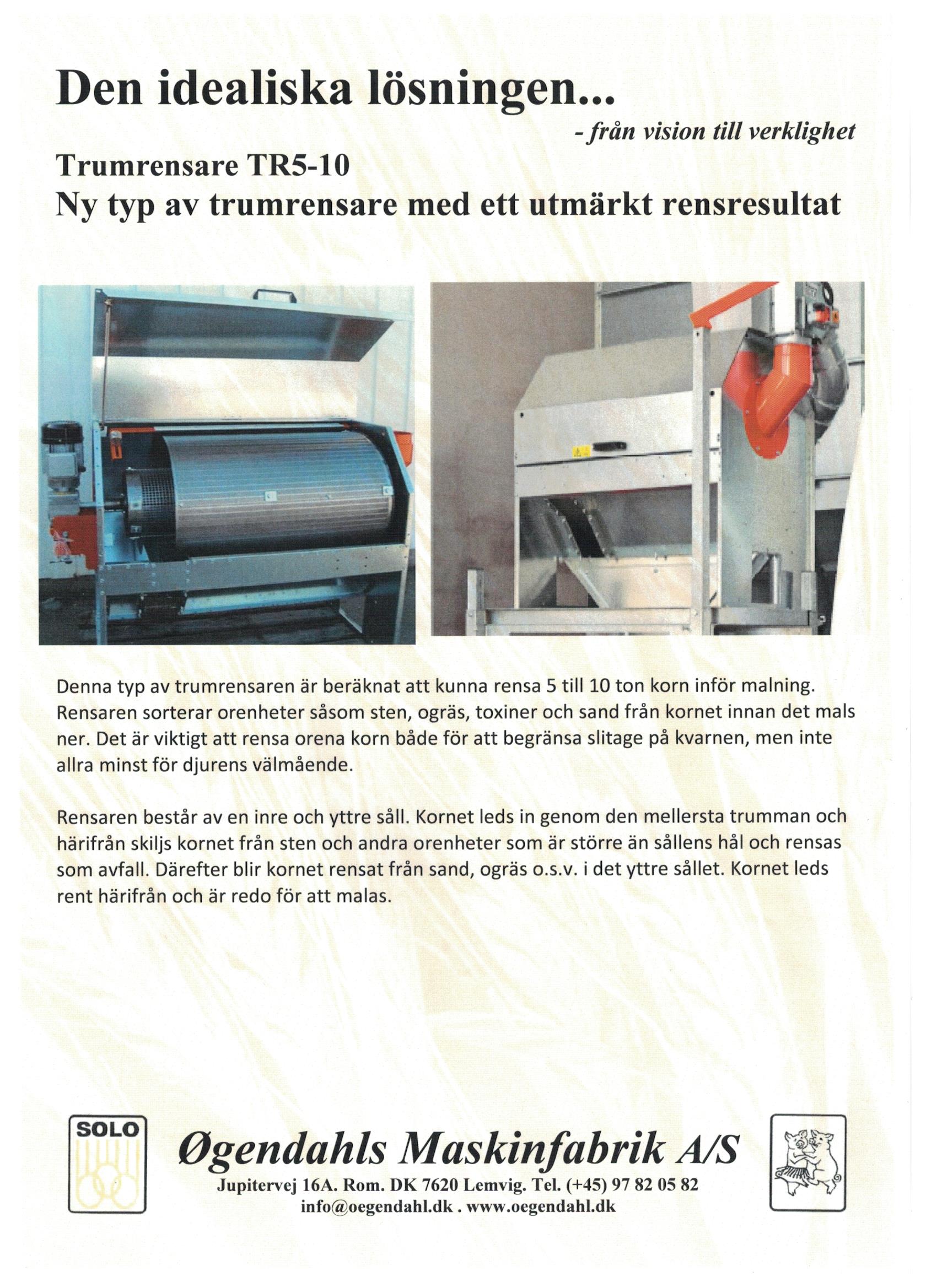 Den idealiska lösningen...

- från vision till verklighet

Trumrensare TR5-10
Ny typ av trumrensare med ett utmärkt rensresultat

Denna typ av trumrensaren är beräknat att kunna rensa 5 till 10 ton korn inför malning. Rensaren sorterar orenheter såsom sten, ogräs, toxiner och sand från kornet innan det mals ner. Det är viktigt att rensa orena korn både för att begränsa slitage på kvarnen, men inte allra minst för djurens välmående.

Rensaren består av en inre och yttre såll. Kornet leds in genom den mellersta trumman och härifrån skiljs kornet från sten och andra orenheter som är större än sållens hål och rensas som avfall. Därefter blir kornet rensat från sand, ogräs o.s.v. i det yttre sållet. Kornet leds rent härifrån och är redo för att malas.

SOLO

Øgendahls Maskinfabrik A/S
Jupitervej 16A. Rom. DK 7620 Lemvig. Tel. (+45) 97 82 05 82
info@oegendahl.dk . www.oegendahl.dk